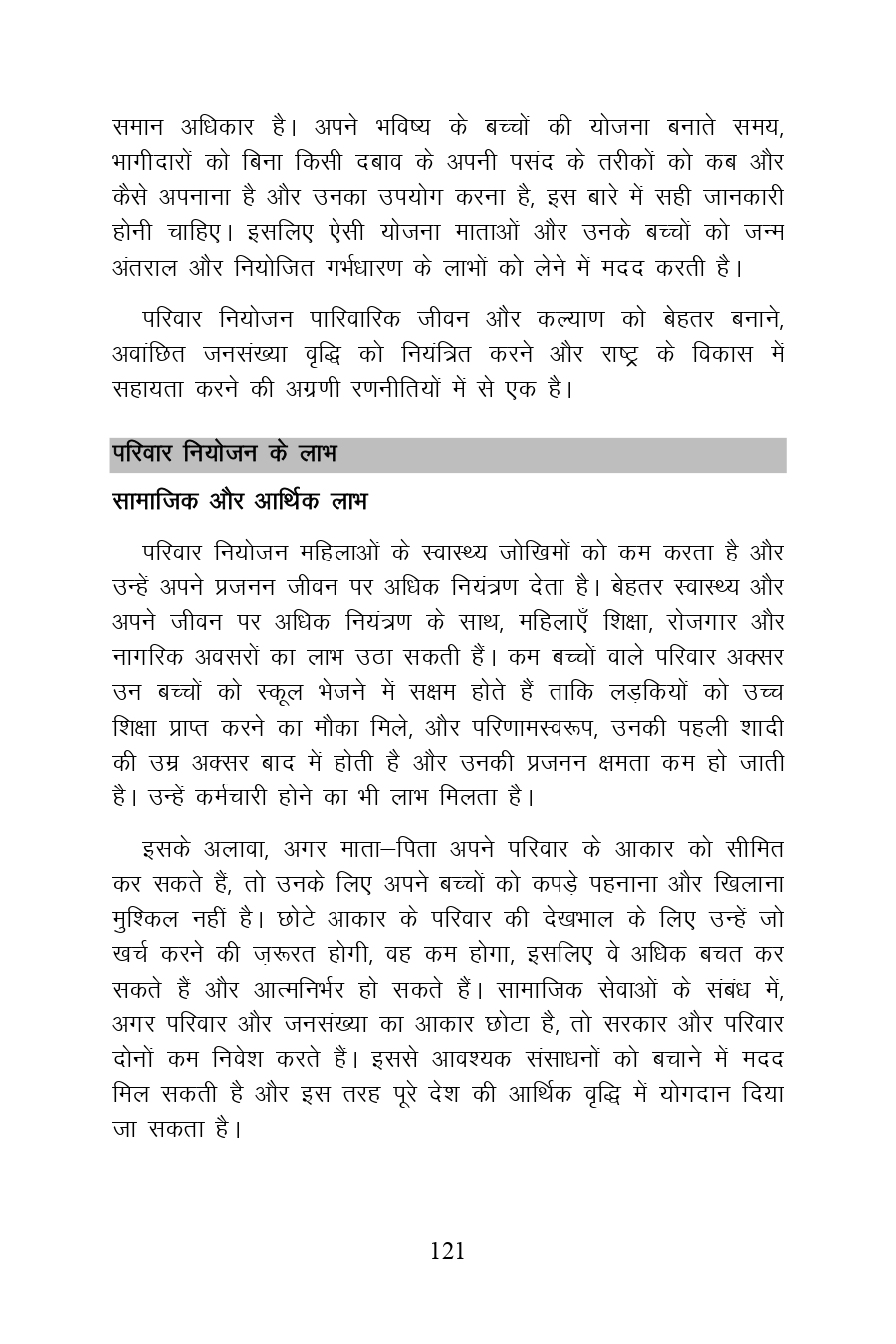 समान अधिकार है। अपने भविष्य के बच्चों की योजना बनाते समय, भागीदारों को बिना किसी दबाव के अपनी पसंद के तरीकों को कब और कैसे अपनाना है और उनका उपयोग करना है, इस बारे में सही जानकारी होनी चाहिए। इसलिए ऐसी योजना माताओं और उनके बच्चों को जन्म अंतराल और नियोजित गर्भधारण के लाभों को लेने में मदद करती है।

परिवार नियोजन पारिवारिक जीवन और कल्याण को बेहतर बनाने, अवांछित जनसंख्या वृद्धि को नियंत्रित करने और राष्ट्र के विकास में सहायता करने की अग्रणी रणनीतियों में से एक है।

परिवार नियोजन के लाभ

सामाजिक और आर्थिक लाभ

परिवार नियोजन महिलाओं के स्वास्थ्य जोखिमों को कम करता है और उन्हें अपने प्रजनन जीवन पर अधिक नियंत्रण देता है। बेहतर स्वास्थ्य और अपने जीवन पर अधिक नियंत्रण के साथ, महिलाएँ शिक्षा, रोजगार और नागरिक अवसरों का लाभ उठा सकती हैं। कम बच्चों वाले परिवार अक्सर उन बच्चों को स्कूल भेजने में सक्षम होते हैं ताकि लड़कियों को उच्च शिक्षा प्राप्त करने का मौका मिले, और परिणामस्वरूप, उनकी पहली शादी की उम्र अक्सर बाद में होती है और उनकी प्रजनन क्षमता कम हो जाती है। उन्हें कर्मचारी होने का भी लाभ मिलता है।

इसके अलावा, अगर माता–पिता अपने परिवार के आकार को सीमित कर सकते हैं, तो उनके लिए अपने बच्चों को कपड़े पहनाना और खिलाना मुश्किल नहीं है। छोटे आकार के परिवार की देखभाल के लिए उन्हें जो खर्च करने की ज़रूरत होगी, वह कम होगा, इसलिए वे अधिक बचत कर सकते हैं और आत्मनिर्भर हो सकते हैं। सामाजिक सेवाओं के संबंध में, अगर परिवार और जनसंख्या का आकार छोटा है, तो सरकार और परिवार दोनों कम निवेश करते हैं। इससे आवश्यक संसाधनों को बचाने में मदद मिल सकती है और इस तरह पूरे देश की आर्थिक वृद्धि में योगदान दिया जा सकता है।

121